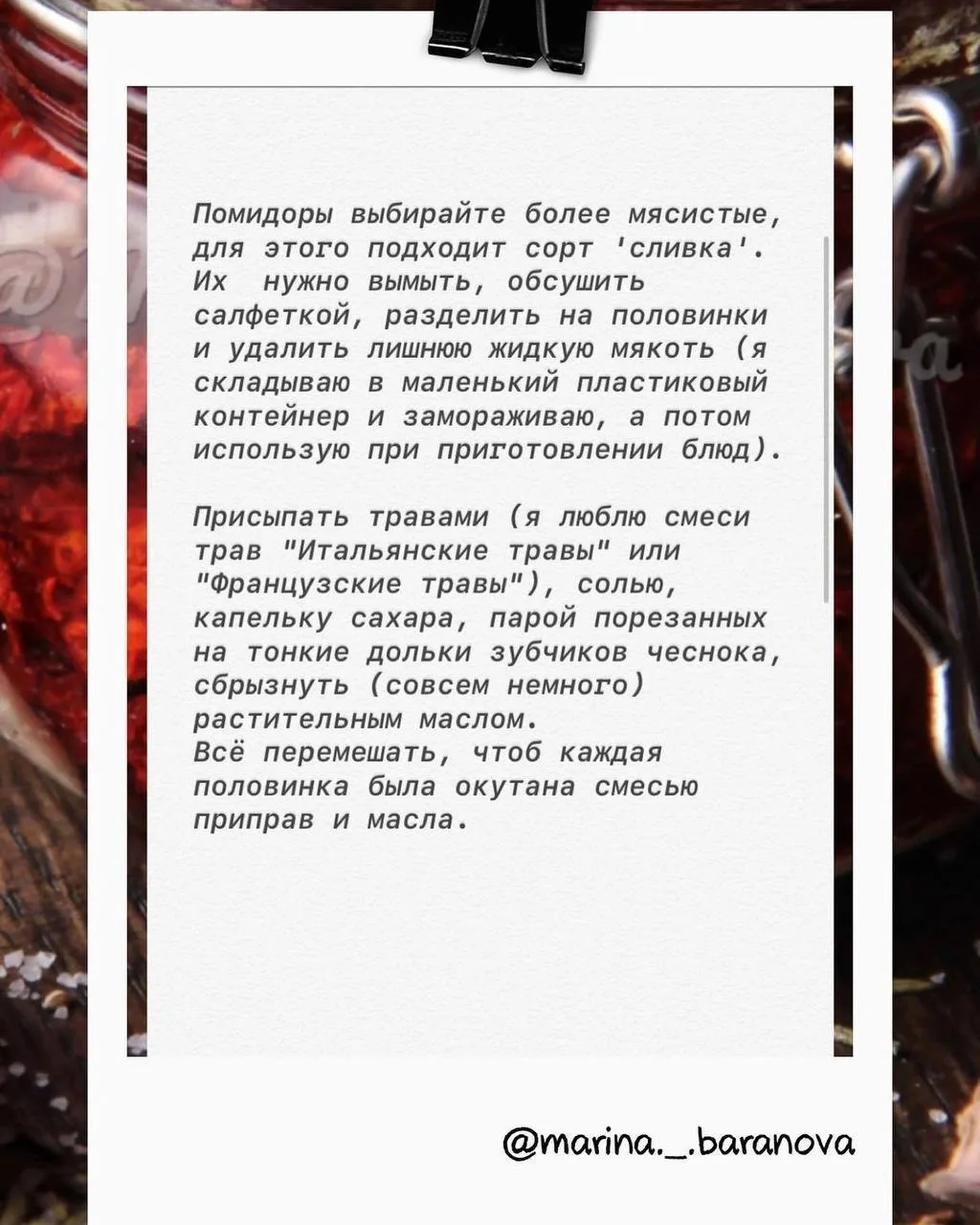 Помидоры выбирайте более мясистые, для этого подходит сорт 'сливка'. Их нужно вымыть, обсушить салфеткой, разделить на половинки и удалить лишнюю жидкую мякоть (я складываю в маленький пластиковый контейнер и замораживаю, а потом использую при приготовлении блюд).

Присыпать травами (я люблю смеси трав "Итальянские травы" или "Французские травы"), солью, капельку сахара, парой порезанных на тонкие дольки зубчиков чеснока, сбрызнуть (совсем немного) растительным маслом.
Всё перемешать, чтоб каждая половинка была окутана смесью приправ и масла.

@marina._.baranova